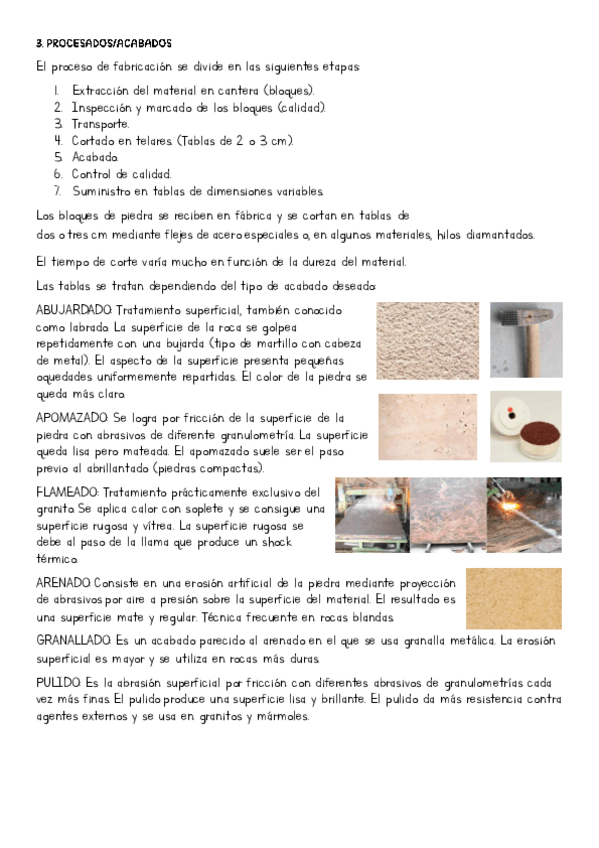 3. PROCESADOS/ACABADOS

El proceso de fabricación se divide en las siguientes etapas:

1. Extracción del material en cantera (bloques).
2. Inspección y marcado de los bloques (calidad).
3. Transporte.
4. Cortado en telares. (Tablas de 2 o 3 cm).
5. Acabado.
6. Control de calidad.
7. Suministro en tablas de dimensiones variables.

Los bloques de piedra se reciben en fábrica y se cortan en tablas de dos o tres cm mediante flejes de acero especiales o, en algunos materiales, hilos diamantados.

El tiempo de corte varía mucho en función de la dureza del material.

Las tablas se tratan dependiendo del tipo de acabado deseado:

ABUJARDADO: Tratamiento superficial, también conocido como labrado. La superficie de la roca se golpea repetidamente con una bujarda (tipo de martillo con cabeza de metal). El aspecto de la superficie presenta pequeñas oquedades uniformemente repartidas. El color de la piedra se queda más claro.

APOMAZADO: Se logra por fricción de la superficie de la piedra con abrasivos de diferente granulometría. La superficie queda lisa pero mateada. El apomazado suele ser el paso previo al abrillantado (piedras compactas).

FLAMEADO: Tratamiento prácticamente exclusivo del granito. Se aplica calor con soplete y se consigue una superficie rugosa y vítrea. La superficie rugosa se debe al paso de la llama que produce un shock térmico.

ARENADO: Consiste en una erosión artificial de la piedra mediante proyección de abrasivos por aire a presión sobre la superficie del material. El resultado es una superficie mate y regular. Técnica frecuente en rocas blandas.

GRANALLADO: Es un acabado parecido al arenado en el que se usa granalla metálica. La erosión superficial es mayor y se utiliza en rocas más duras.

PULIDO: Es la abrasión superficial por fricción con diferentes abrasivos de granulometrías cada vez más finas. El pulido produce una superficie lisa y brillante. El pulido da más resistencia contra agentes externos y se usa en granitos y mármoles.